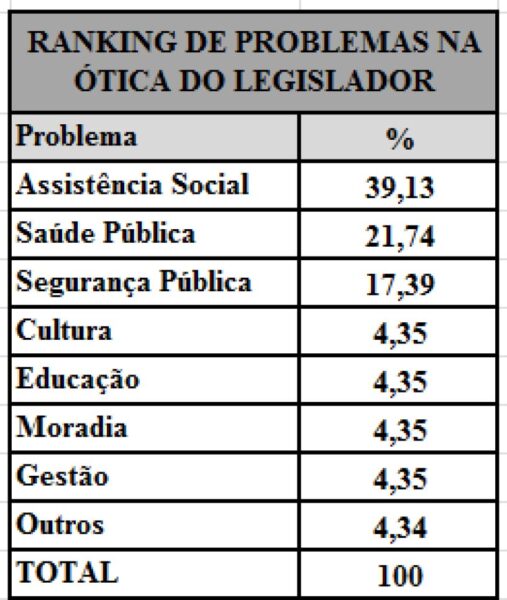 RANKING DE PROBLEMAS NA ÓTICA DO LEGISLADOR

| Problema | % |
|---|---|
| Assistência Social | 39,13 |
| Saúde Pública | 21,74 |
| Segurança Pública | 17,39 |
| Cultura | 4,35 |
| Educação | 4,35 |
| Moradia | 4,35 |
| Gestão | 4,35 |
| Outros | 4,34 |
| TOTAL | 100 |